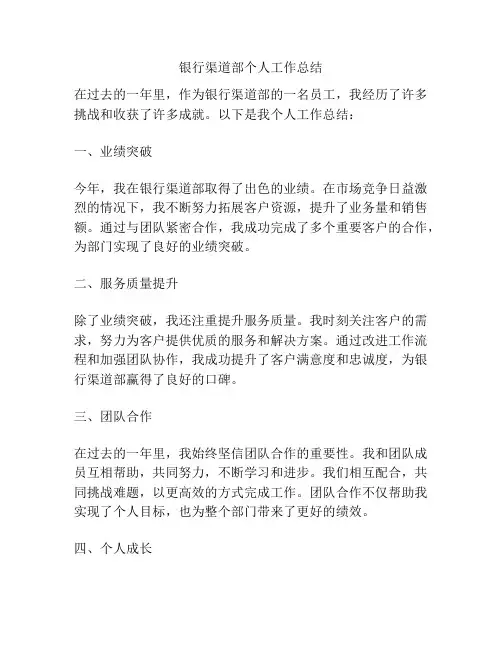 银行渠道部个人工作总结

在过去的一年里，作为银行渠道部的一名员工，我经历了许多挑战和收获了许多成就。以下是我个人工作总结：

一、业绩突破

今年，我在银行渠道部取得了出色的业绩。在市场竞争日益激烈的情况下，我不断努力拓展客户资源，提升了业务量和销售额。通过与团队紧密合作，我成功完成了多个重要客户的合作，为部门实现了良好的业绩突破。

二、服务质量提升

除了业绩突破，我还注重提升服务质量。我时刻关注客户的需求，努力为客户提供优质的服务和解决方案。通过改进工作流程和加强团队协作，我成功提升了客户满意度和忠诚度，为银行渠道部赢得了良好的口碑。

三、团队合作

在过去的一年里，我始终坚信团队合作的重要性。我和团队成员互相帮助，共同努力，不断学习和进步。我们相互配合，共同挑战难题，以更高效的方式完成工作。团队合作不仅帮助我实现了个人目标，也为整个部门带来了更好的绩效。

四、个人成长